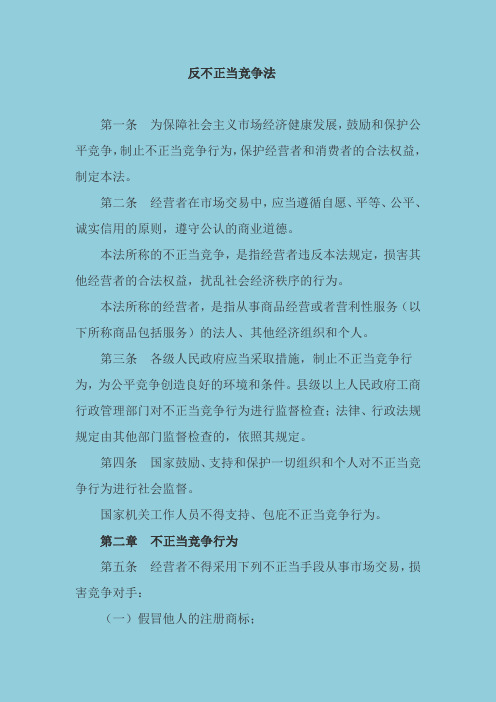 反不正当竞争法

第一条　为保障社会主义市场经济健康发展，鼓励和保护公平竞争，制止不正当竞争行为，保护经营者和消费者的合法权益，制定本法。

第二条　经营者在市场交易中，应当遵循自愿、平等、公平、诚实信用的原则，遵守公认的商业道德。

本法所称的不正当竞争，是指经营者违反本法规定，损害其他经营者的合法权益，扰乱社会经济秩序的行为。

本法所称的经营者，是指从事商品经营或者营利性服务（以下所称商品包括服务）的法人、其他经济组织和个人。

第三条　各级人民政府应当采取措施，制止不正当竞争行为，为公平竞争创造良好的环境和条件。县级以上人民政府工商行政管理部门对不正当竞争行为进行监督检查；法律、行政法规规定由其他部门监督检查的，依照其规定。

第四条　国家鼓励、支持和保护一切组织和个人对不正当竞争行为进行社会监督。

国家机关工作人员不得支持、包庇不正当竞争行为。

第二章　不正当竞争行为

第五条　经营者不得采用下列不正当手段从事市场交易，损害竞争对手：

（一）假冒他人的注册商标；